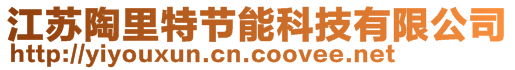 江苏陶里特节能科技有限公司
http://yiyouxun.cn.coovee.net